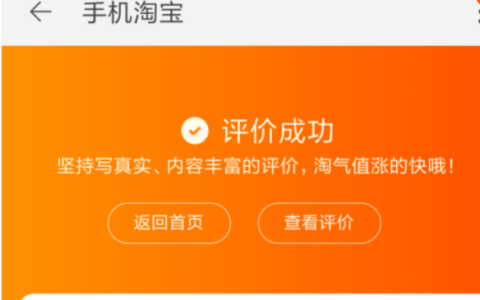 手机淘宝

评价成功

坚持写真实、内容丰富的评价，淘气值涨的快哦！

返回首页

查看评价